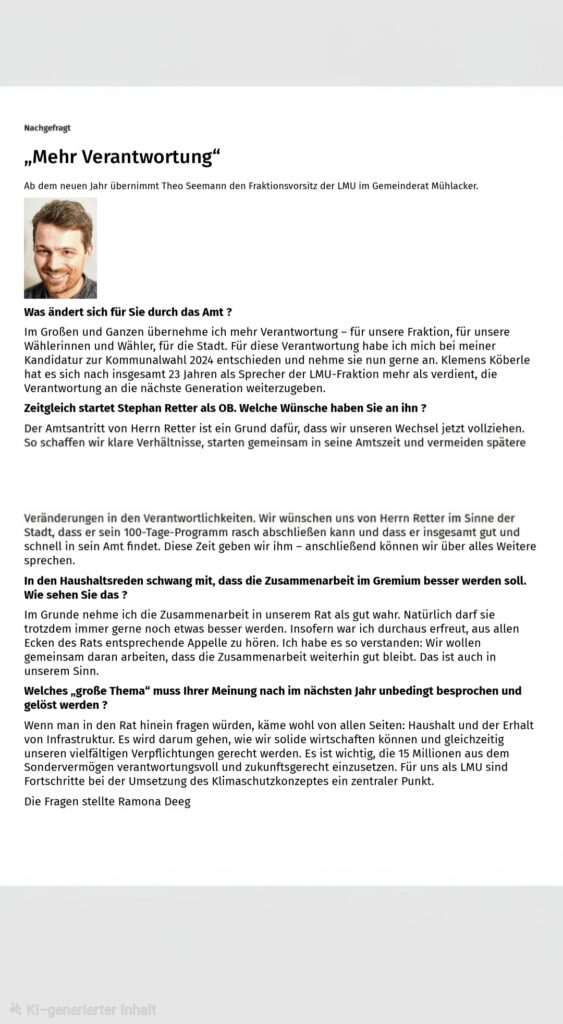 Nachgefragt

„Mehr Verantwortung“

Ab dem neuen Jahr übernimmt Theo Seemann den Fraktionsvorsitz der LMU im Gemeinderat Mühlacker.

Was ändert sich für Sie durch das Amt ?

Im Großen und Ganzen übernehme ich mehr Verantwortung – für unsere Fraktion, für unsere Wählerinnen und Wähler, für die Stadt. Für diese Verantwortung habe ich mich bei meiner Kandidatur zur Kommunalwahl 2024 entschieden und nehme sie nun gerne an. Klemens Köberle hat es sich nach insgesamt 23 Jahren als Sprecher der LMU-Fraktion mehr als verdient, die Verantwortung an die nächste Generation weiterzugeben.

Zeitgleich startet Stephan Retter als OB. Welche Wünsche haben Sie an ihn ?

Der Amtsantritt von Herrn Retter ist ein Grund dafür, dass wir unseren Wechsel jetzt vollziehen. So schaffen wir klare Verhältnisse, starten gemeinsam in seine Amtszeit und vermeiden spätere

Veränderungen in den Verantwortlichkeiten. Wir wünschen uns von Herrn Retter im Sinne der Stadt, dass er sein 100-Tage-Programm rasch abschließen kann und dass er insgesamt gut und schnell in sein Amt findet. Diese Zeit geben wir ihm – anschließend können wir über alles Weitere sprechen.

In den Haushaltsreden schwang mit, dass die Zusammenarbeit im Gremium besser werden soll. Wie sehen Sie das ?

Im Grunde nehme ich die Zusammenarbeit in unserem Rat als gut wahr. Natürlich darf sie trotzdem immer gerne noch etwas besser werden. Insofern war ich durchaus erfreut, aus allen Ecken des Rats entsprechende Appelle zu hören. Ich habe es so verstanden: Wir wollen gemeinsam daran arbeiten, dass die Zusammenarbeit weiterhin gut bleibt. Das ist auch in unserem Sinn.

Welches „große Thema“ muss Ihrer Meinung nach im nächsten Jahr unbedingt besprochen und gelöst werden ?

Wenn man in den Rat hinein fragen würden, käme wohl von allen Seiten: Haushalt und der Erhalt von Infrastruktur. Es wird darum gehen, wie wir solide wirtschaften können und gleichzeitig unseren vielfältigen Verpflichtungen gerecht werden. Es ist wichtig, die 15 Millionen aus dem Sondervermögen verantwortungsvoll und zukunftsgerecht einzusetzen. Für uns als LMU sind Fortschritte bei der Umsetzung des Klimaschutzkonzeptes ein zentraler Punkt.

Die Fragen stellte Ramona Deeg

KI-generierter Inhalt